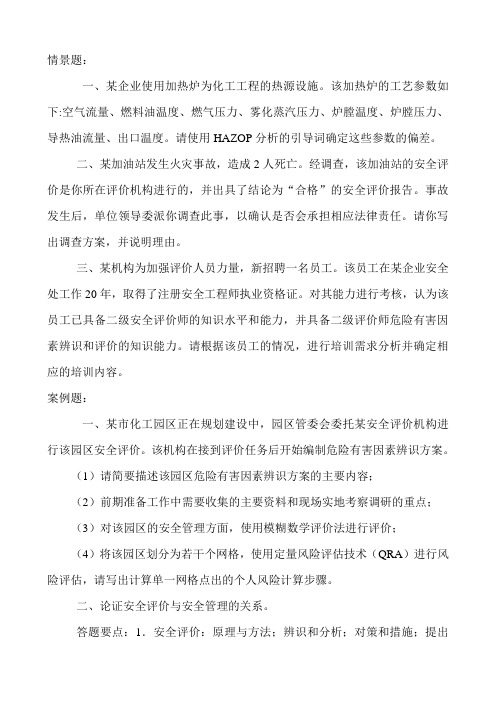 情景题：

一、某企业使用加热炉为化工工程的热源设施。该加热炉的工艺参数如下:空气流量、燃料油温度、燃气压力、雾化蒸汽压力、炉膛温度、炉膛压力、导热油流量、出口温度。请使用 HAZOP 分析的引导词确定这些参数的偏差。

二、某加油站发生火灾事故，造成 2 人死亡。经调查，该加油站的安全评价是你所在评价机构进行的，并出具了结论为“合格”的安全评价报告。事故发生后，单位领导委派你调查此事，以确认是否会承担相应法律责任。请你写出调查方案，并说明理由。

三、某机构为加强评价人员力量，新招聘一名员工。该员工在某企业安全处工作 20 年，取得了注册安全工程师执业资格证。对其能力进行考核，认为该员工已具备二级安全评价师的知识水平和能力，并具备二级评价师危险有害因素辨识和评价的知识能力。请根据该员工的情况，进行培训需求分析并确定相应的培训内容。

案例题：

一、某市化工园区正在规划建设中，园区管委会委托某安全评价机构进行该园区安全评价。该机构在接到评价任务后开始编制危险有害因素辨识方案。

（1）请简要描述该园区危险有害因素辨识方案的主要内容；

（2）前期准备工作中需要收集的主要资料和现场实地考察调研的重点；

（3）对该园区的安全管理方面，使用模糊数学评价法进行评价；

（4）将该园区划分为若干个网格，使用定量风险评估技术（QRA）进行风险评估，请写出计算单一网格点出的个人风险计算步骤。

二、论证安全评价与安全管理的关系。

答题要点：1．安全评价：原理与方法；辨识和分析；对策和措施；提出